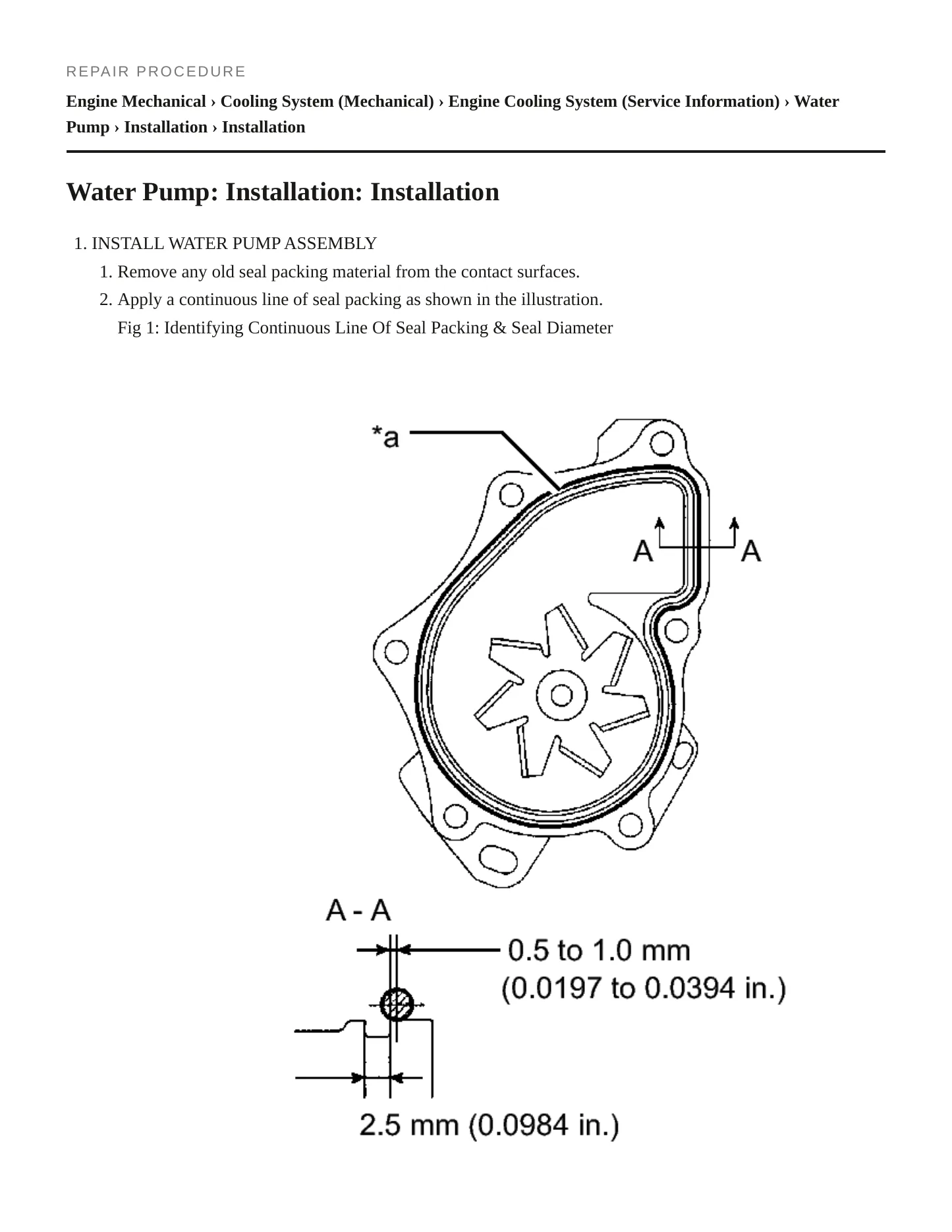 REPAIR PROCEDURE

Engine Mechanical › Cooling System (Mechanical) › Engine Cooling System (Service Information) › Water Pump › Installation › Installation

Water Pump: Installation: Installation

1. INSTALL WATER PUMP ASSEMBLY
1. Remove any old seal packing material from the contact surfaces.
2. Apply a continuous line of seal packing as shown in the illustration.
Fig 1: Identifying Continuous Line Of Seal Packing & Seal Diameter

*a

A

A

A - A

0.5 to 1.0 mm
(0.0197 to 0.0394 in.)

2.5 mm (0.0984 in.)